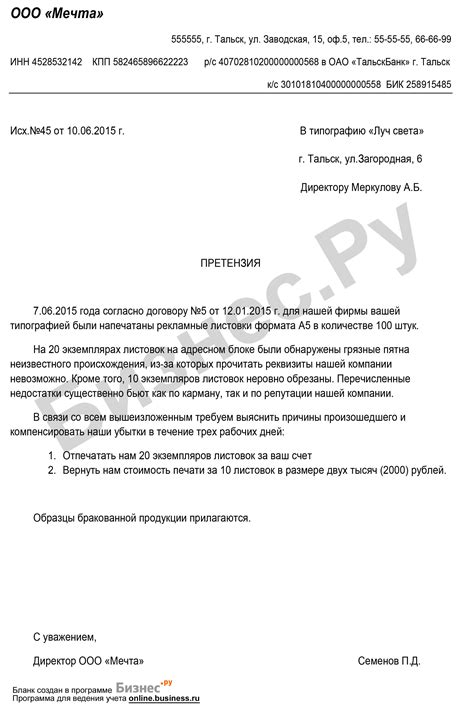 ООО «Мечта»

555555, г. Тальск, ул. Заводская, 15, оф.5, тел.: 55-55-55, 66-66-99

ИНН 4528532142 КПП 582465896622223 р/с 40702810200000000568 в ОАО «ТальскБанк» г. Тальск

к/с 30101810400000000558 БИК 258915485

Исх.№45 от 10.06.2015 г.

В типографию «Луч света»

г. Тальск, ул.Загородная, 6

Директору Меркулову А.Б.

Бизнес.Ру

ПРЕТЕНЗИЯ

7.06.2015 года согласно договору №5 от 12.01.2015 г. для нашей фирмы вашей типографией были напечатаны рекламные листовки формата А5 в количестве 100 штук.

На 20 экземплярах листовок на адресном блоке были обнаружены грязные пятна неизвестного происхождения, из-за которых прочитать реквизиты нашей компании невозможно. Кроме того, 10 экземпляров листовок неровно обрезаны. Перечисленные недостатки существенно бьют как по карману, так и по репутации нашей компании.

В связи со всем вышеизложенным требуем выяснить причины произошедшего и компенсировать наши убытки в течение трех рабочих дней:

1. Отпечатать нам 20 экземпляров листовок за ваш счет
2. Вернуть нам стоимость печати за 10 листовок в размере двух тысяч (2000) рублей.

Образцы бракованной продукции прилагаются.

С уважением,

Директор ООО «Мечта»

Семенов П.Д.

Бланк создан в программе Бизнес.ру
Программа для ведения учета online.business.ru